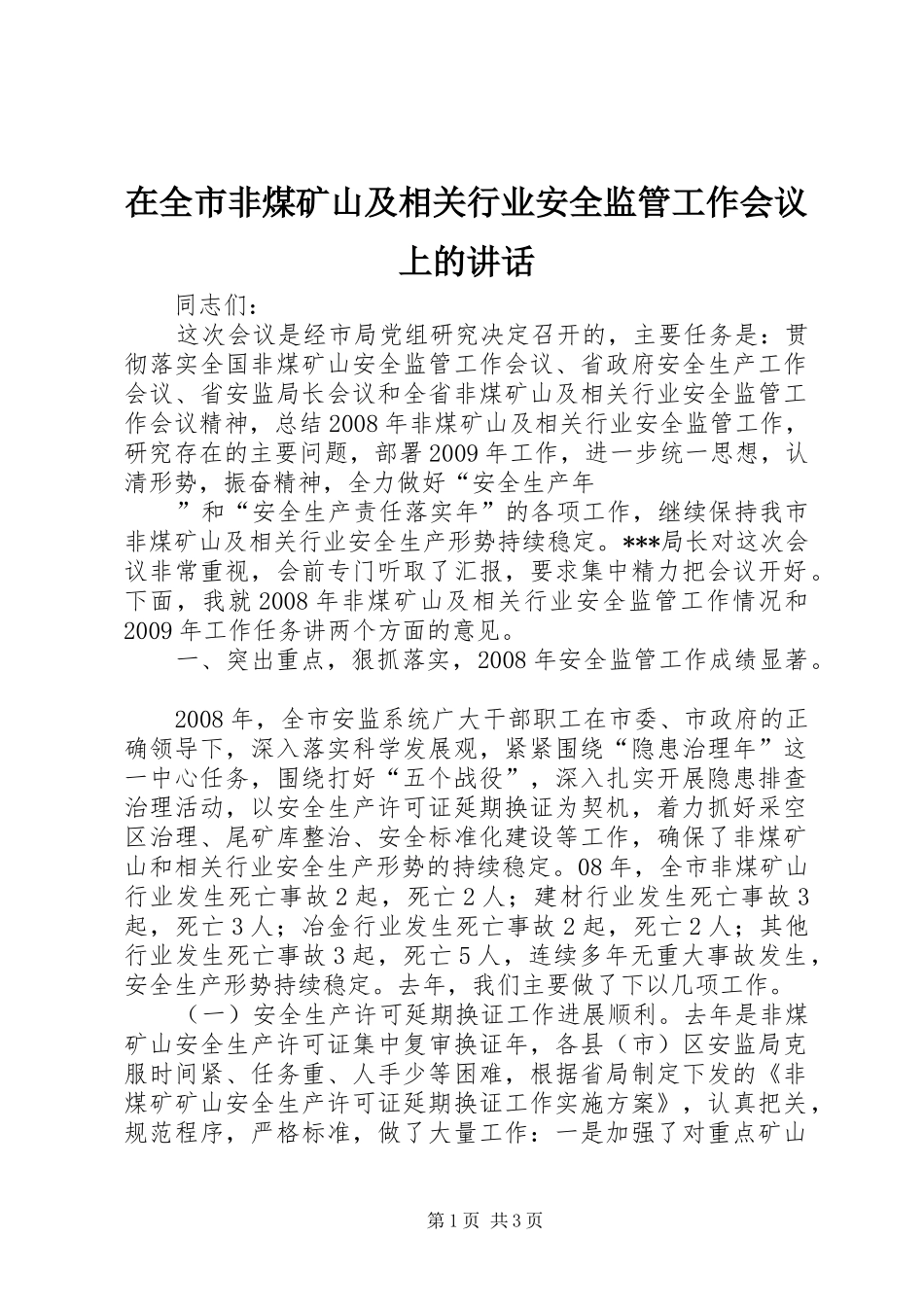 在全市非煤矿山及相关行业安全监管工作会议上的讲话

同志们：

这次会议是经市局党组研究决定召开的，主要任务是：贯彻落实全国非煤矿山安全监管工作会议、省政府安全生产工作会议、省安监局长会议和全省非煤矿山及相关行业安全监管工作会议精神，总结2008年非煤矿山及相关行业安全监管工作，研究存在的主要问题，部署2009年工作，进一步统一思想，认清形势，振奋精神，全力做好“安全生产年

”和“安全生产责任落实年”的各项工作，继续保持我市非煤矿山及相关行业安全生产形势持续稳定。***局长对这次会议非常重视，会前专门听取了汇报，要求集中精力把会议开好。下面，我就2008年非煤矿山及相关行业安全监管工作情况和2009年工作任务讲两个方面的意见。

一、突出重点，狠抓落实，2008年安全监管工作成绩显著。

2008年，全市安监系统广大干部职工在市委、市政府的正确领导下，深入落实科学发展观，紧紧围绕“隐患治理年”这一中心任务，围绕打好“五个战役”，深入扎实开展隐患排查治理活动，以安全生产许可证延期换证为契机，着力抓好采空区治理、尾矿库整治、安全标准化建设等工作，确保了非煤矿山和相关行业安全生产形势的持续稳定。08年，全市非煤矿山行业发生死亡事故2起，死亡2人；建材行业发生死亡事故3起，死亡3人；冶金行业发生死亡事故2起，死亡2人；其他行业发生死亡事故3起，死亡5人，连续多年无重大事故发生，安全生产形势持续稳定。去年，我们主要做了下以几项工作。

（一）安全生产许可延期换证工作进展顺利。去年是非煤矿山安全生产许可证集中复审换证年，各县（市）区安监局克服时间紧、任务重、人手少等困难，根据省局制定下发的《非煤矿矿山安全生产许可证延期换证工作实施方案》，认真把关，规范程序，严格标准，做了大量工作：一是加强了对重点矿山

第1页 共3页